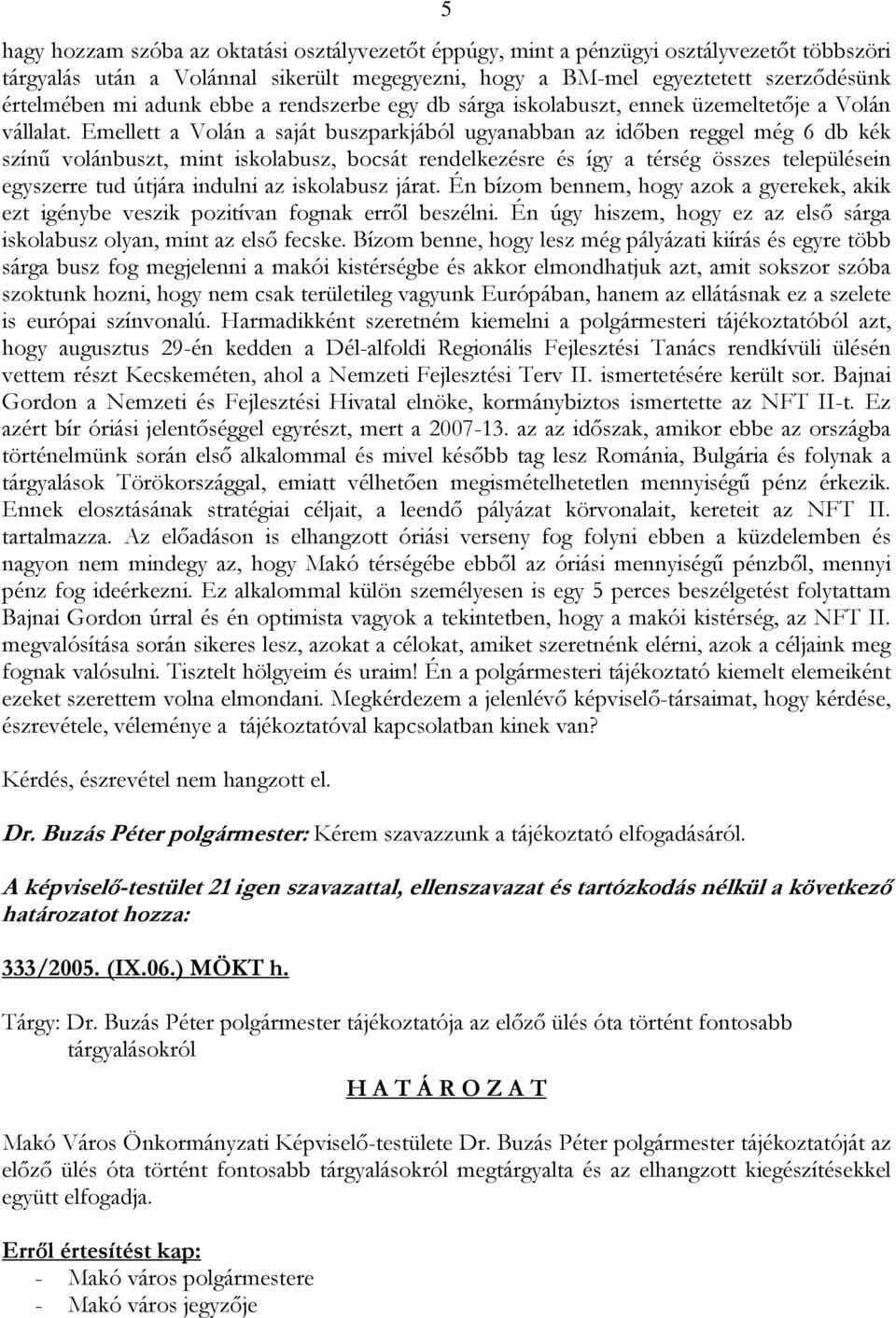 5

hagy hozzam szóba az oktatási osztályvezetőt éppúgy, mint a pénzügyi osztályvezetőt többszöri tárgyalás után a Volánnal sikerült megegyezni, hogy a BM-mel egyeztetett szerződésünk értelmében mi adunk ebbe a rendszerbe egy db sárga iskolabuszt, ennek üzemeltetője a Volán vállalat. Emellett a Volán a saját buszparkjából ugyanabban az időben reggel még 6 db kék színű volánbuszt, mint iskolabusz, bocsát rendelkezésre és így a térség összes településein egyszerre tud útjára indulni az iskolabusz járat. Én bízom bennem, hogy azok a gyerekek, akik ezt igénybe veszik pozitívan fognak erről beszélni. Én úgy hiszem, hogy ez az első sárga iskolabusz olyan, mint az első fecske. Bízom benne, hogy lesz még pályázati kiírás és egyre több sárga busz fog megjelenni a makói kistérségbe és akkor elmondhatjuk azt, amit sokszor szóba szoktunk hozni, hogy nem csak területileg vagyunk Európában, hanem az ellátásnak ez a szelete is európai színvonalú. Harmadikként szeretném kiemelni a polgármesteri tájékoztatóból azt, hogy augusztus 29-én kedden a Dél-alfoldi Regionális Fejlesztési Tanács rendkívüli ülésén vettem részt Kecskeméten, ahol a Nemzeti Fejlesztési Terv II. ismertetésére került sor. Bajnai Gordon a Nemzeti és Fejlesztési Hivatal elnöke, kormánybiztos ismertette az NFT II-t. Ez azért bír óriási jelentőséggel egyrészt, mert a 2007-13. az az időszak, amikor ebbe az országba történelmünk során első alkalommal és mivel később tag lesz Románia, Bulgária és folynak a tárgyalások Törökországgal, emiatt vélhetően megismételhetetlen mennyiségű pénz érkezik. Ennek elosztásának stratégiai céljait, a leendő pályázat körvonalait, kereteit az NFT II. tartalmazza. Az előadáson is elhangzott óriási verseny fog folyni ebben a küzdelemben és nagyon nem mindegy az, hogy Makó térségébe ebből az óriási mennyiségű pénzből, mennyi pénz fog ideérkezni. Ez alkalommal külön személyesen is egy 5 perces beszélgetést folytattam Bajnai Gordon úrral és én optimista vagyok a tekintetben, hogy a makói kistérség, az NFT II. megvalósítása során sikeres lesz, azokat a célokat, amiket szeretnénk elérni, azok a céljaink meg fognak valósulni. Tisztelt hölgyeim és uraim! Én a polgármesteri tájékoztató kiemelt elemeiként ezeket szerettem volna elmondani. Megkérdezem a jelenlévő képviselő-társaimat, hogy kérdése, észrevétele, véleménye a tájékoztatóval kapcsolatban kinek van?

Kérdés, észrevétel nem hangzott el.

Dr. Buzás Péter polgármester: Kérem szavazzunk a tájékoztató elfogadásáról.

A képviselő-testület 21 igen szavazattal, ellenszavazat és tartózkodás nélkül a következő határozatot hozza:

333/2005. (IX.06.) MÖKT h.

Tárgy: Dr. Buzás Péter polgármester tájékoztatója az előző ülés óta történt fontosabb tárgyalásokról

H A T Á R O Z A T

Makó Város Önkormányzati Képviselő-testülete Dr. Buzás Péter polgármester tájékoztatóját az előző ülés óta történt fontosabb tárgyalásokról megtárgyalta és az elhangzott kiegészítésekkel együtt elfogadja.

Erről értesítést kap:
- Makó város polgármestere
- Makó város jegyzője